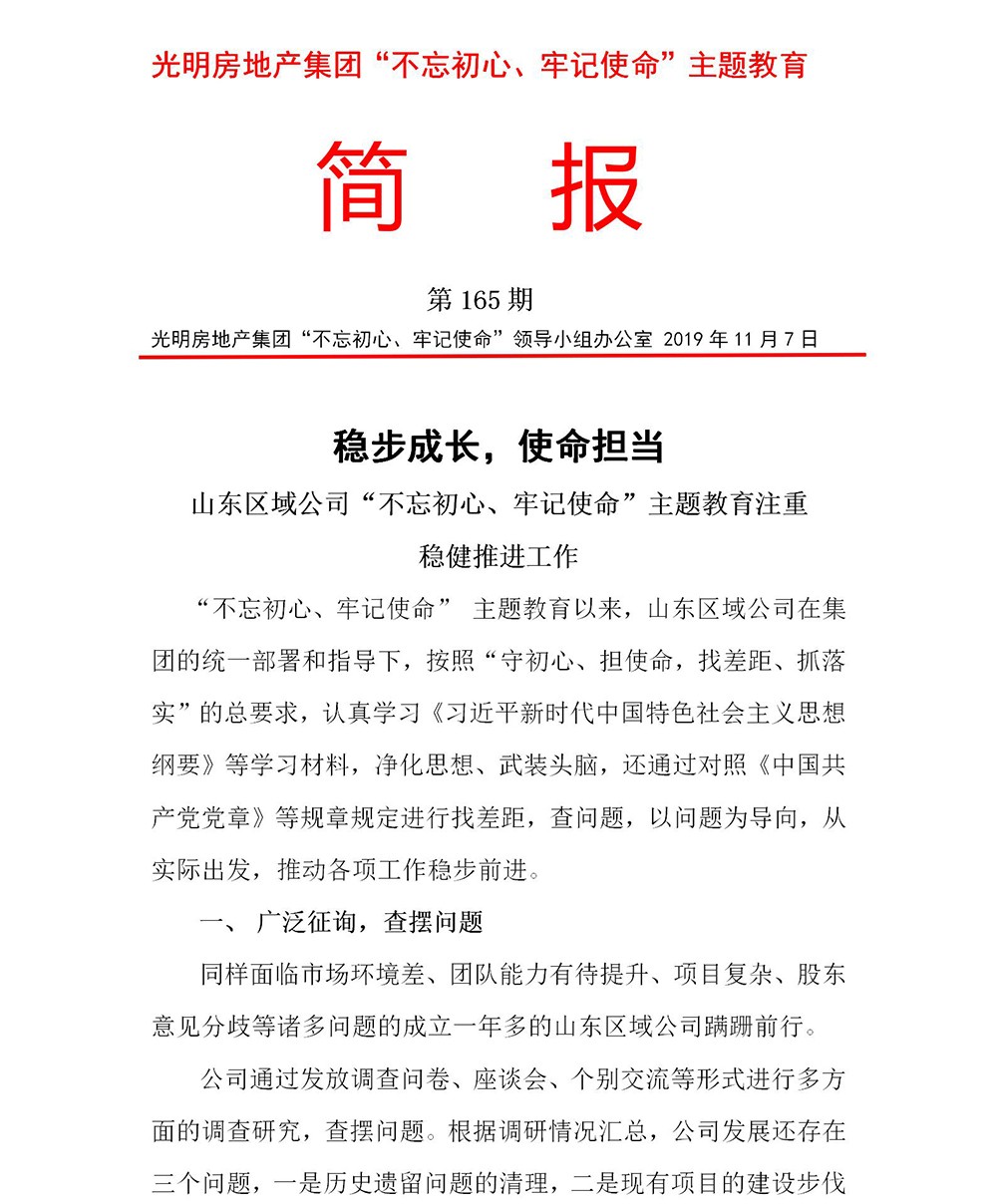 光明房地产集团“不忘初心、牢记使命”主题教育

简 报

第 165 期

光明房地产集团“不忘初心、牢记使命”领导小组办公室 2019 年 11 月 7 日

稳步成长，使命担当

山东区域公司“不忘初心、牢记使命”主题教育注重稳健推进工作

“不忘初心、牢记使命” 主题教育以来，山东区域公司在集团的统一部署和指导下，按照“守初心、担使命，找差距、抓落实”的总要求，认真学习《习近平新时代中国特色社会主义思想纲要》等学习材料，净化思想、武装头脑，还通过对照《中国共产党党章》等规章规定进行找差距，查问题，以问题为导向，从实际出发，推动各项工作稳步前进。

一、 广泛征询，查摆问题

同样面临市场环境差、团队能力有待提升、项目复杂、股东意见分歧等诸多问题的成立一年多的山东区域公司蹒跚前行。

公司通过发放调查问卷、座谈会、个别交流等形式进行多方面的调查研究，查摆问题。根据调研情况汇总，公司发展还存在三个问题，一是历史遗留问题的清理，二是现有项目的建设步伐